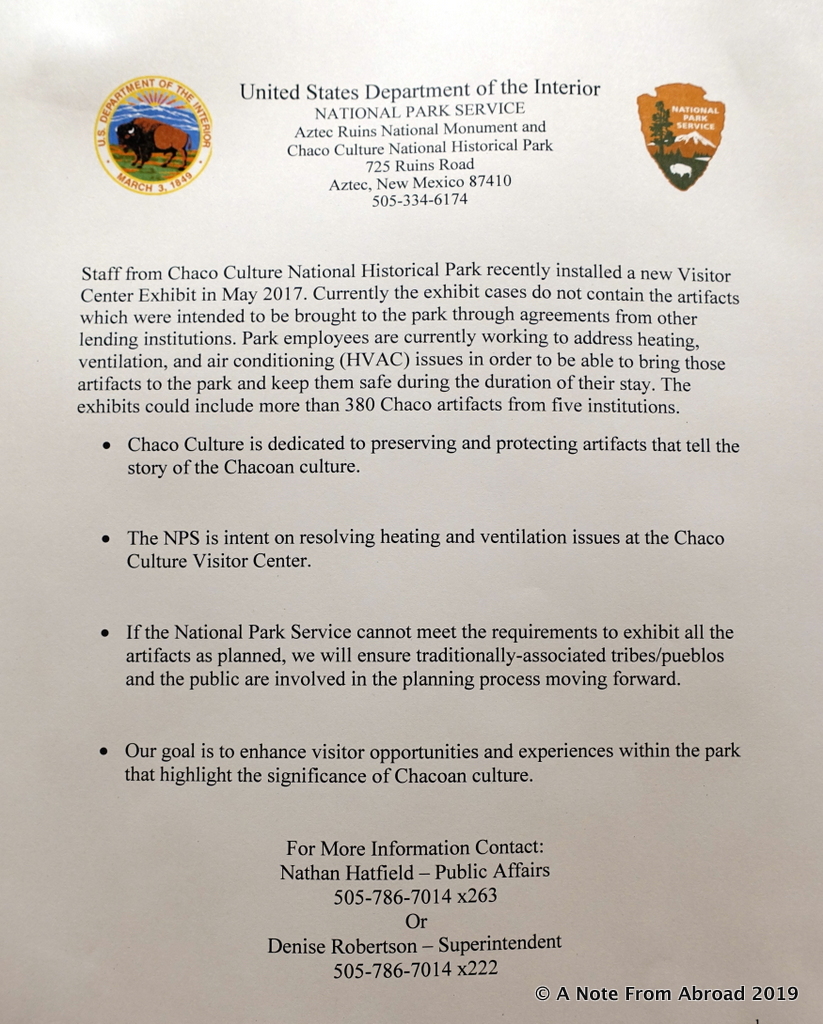 U.S. DEPARTMENT OF THE INTERIOR
MARCH 3, 1849

United States Department of the Interior
NATIONAL PARK SERVICE
Aztec Ruins National Monument and
Chaco Culture National Historical Park
725 Ruins Road
Aztec, New Mexico 87410
505-334-6174

NATIONAL PARK SERVICE

Staff from Chaco Culture National Historical Park recently installed a new Visitor Center Exhibit in May 2017. Currently the exhibit cases do not contain the artifacts which were intended to be brought to the park through agreements from other lending institutions. Park employees are currently working to address heating, ventilation, and air conditioning (HVAC) issues in order to be able to bring those artifacts to the park and keep them safe during the duration of their stay. The exhibits could include more than 380 Chaco artifacts from five institutions.

• Chaco Culture is dedicated to preserving and protecting artifacts that tell the story of the Chacoan culture.

• The NPS is intent on resolving heating and ventilation issues at the Chaco Culture Visitor Center.

• If the National Park Service cannot meet the requirements to exhibit all the artifacts as planned, we will ensure traditionally-associated tribes/pueblos and the public are involved in the planning process moving forward.

• Our goal is to enhance visitor opportunities and experiences within the park that highlight the significance of Chacoan culture.

For More Information Contact:
Nathan Hatfield – Public Affairs
505-786-7014 x263
Or
Denise Robertson – Superintendent
505-786-7014 x222

© A Note From Abroad 2019